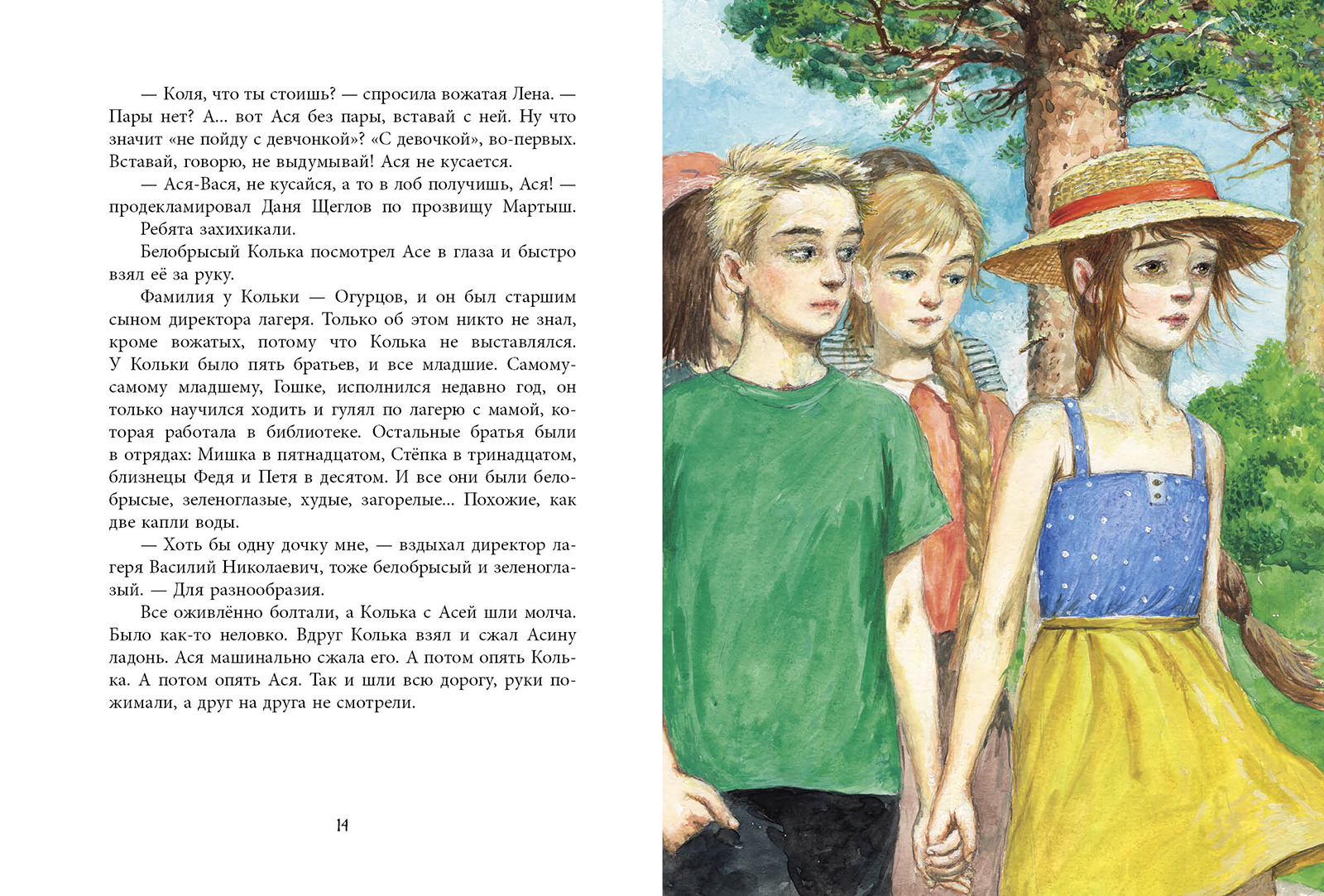 — Коля, что ты стоишь? — спросила вожатая Лена. — Пары нет? А... вот Ася без пары, вставай с ней. Ну что значит «не пойду с девчонкой»? «С девочкой», во-первых. Вставай, говорю, не выдумывай! Ася не кусается.

— Ася-Вася, не кусайся, а то в лоб получишь, Ася! — продекламировал Даня Щеглов по прозвищу Мартыш.

Ребята захихикали.

Белобрысый Колька посмотрел Асе в глаза и быстро взял её за руку.

Фамилия у Кольки — Огурцов, и он был старшим сыном директора лагеря. Только об этом никто не знал, кроме вожатых, потому что Колька не выставлялся. У Кольки было пять братьев, и все младшие. Самому-самому младшему, Гошке, исполнился недавно год, он только научился ходить и гулял по лагерю с мамой, которая работала в библиотеке. Остальные братья были в отрядах: Мишка в пятнадцатом, Стёпка в тринадцатом, близнецы Федя и Петя в десятом. И все они были белобрысые, зеленоглазые, худые, загорелые... Похожие, как две капли воды.

— Хоть бы одну дочку мне, — вздыхал директор лагеря Василий Николаевич, тоже белобрысый и зеленоглазый. — Для разнообразия.

Все оживлённо болтали, а Колька с Асей шли молча. Было как-то неловко. Вдруг Колька взял и сжал Асину ладонь. Ася машинально сжала его. А потом опять Колька. А потом опять Ася. Так и шли всю дорогу, руки пожимали, а друг на друга не смотрели.

14